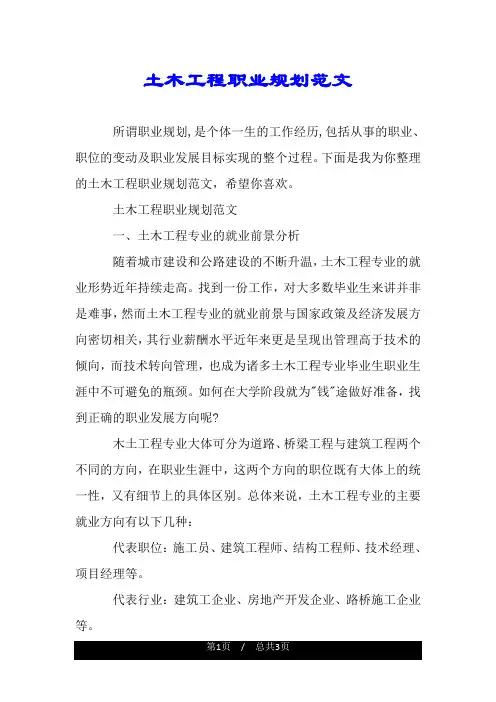 土木工程职业规划范文

所谓职业规划,是个体一生的工作经历,包括从事的职业、职位的变动及职业发展目标实现的整个过程。下面是我为你整理的土木工程职业规划范文，希望你喜欢。

土木工程职业规划范文

一、土木工程专业的就业前景分析

随着城市建设和公路建设的不断升温,土木工程专业的就业形势近年持续走高。找到一份工作，对大多数毕业生来讲并非是难事,然而土木工程专业的就业前景与国家政策及经济发展方向密切相关,其行业薪酬水平近年来更是呈现出管理高于技术的倾向，而技术转向管理，也成为诸多土木工程专业毕业生职业生涯中不可避免的瓶颈。如何在大学阶段就为"钱"途做好准备，找到正确的职业发展方向呢?

木土工程专业大体可分为道路、桥梁工程与建筑工程两个不同的方向，在职业生涯中，这两个方向的职位既有大体上的统一性，又有细节上的具体区别。总体来说，土木工程专业的主要就业方向有以下几种:

代表职位：施工员、建筑工程师、结构工程师、技术经理、项目经理等。

代表行业：建筑工企业、房地产开发企业、路桥施工企业等。

第1页 / 总共3页